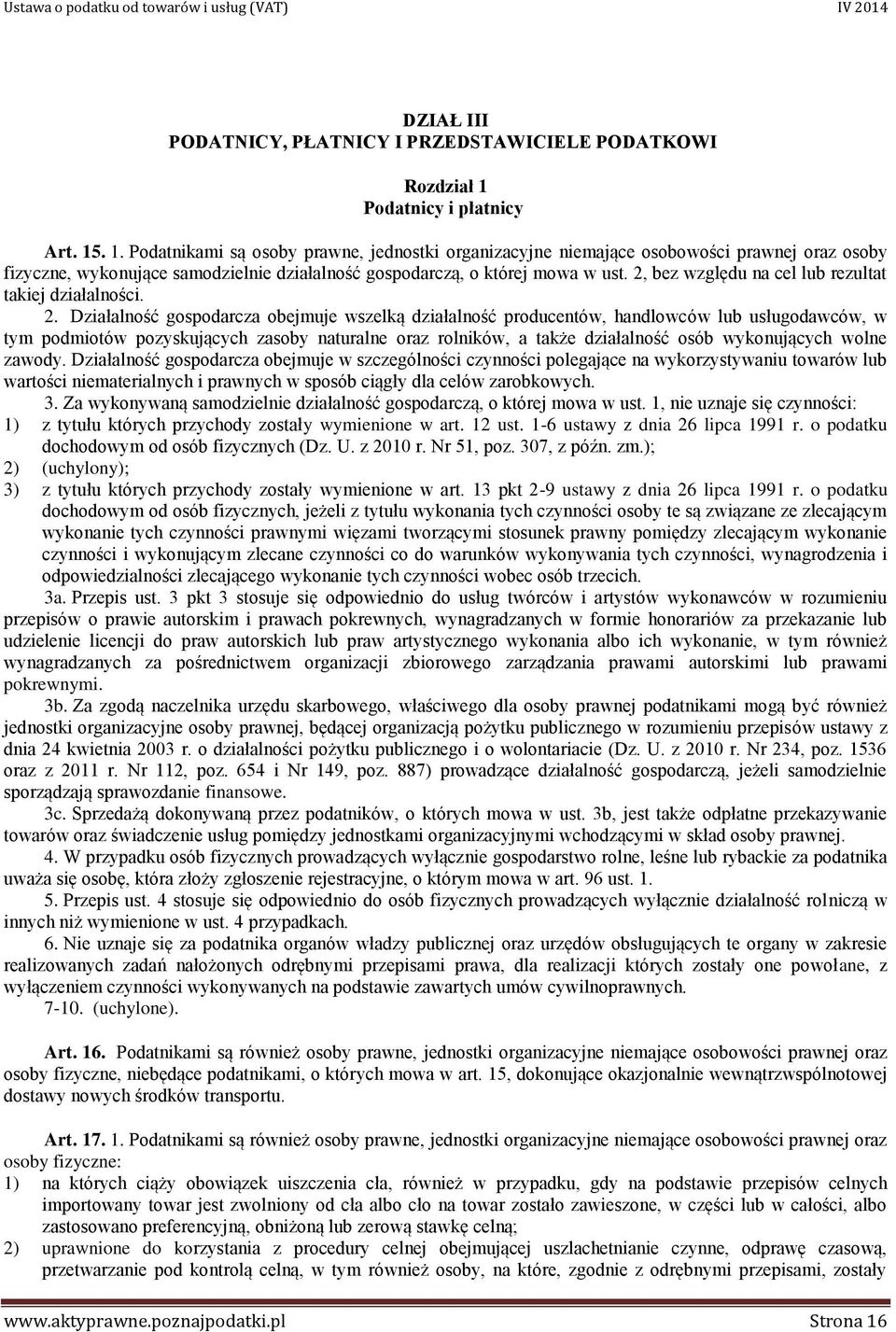 Ustawa o podatku od towarów i usług (VAT)

IV 2014

DZIAŁ III
PODATNICY, PŁATNICY I PRZEDSTAWICIELE PODATKOWI

Rozdział 1
Podatnicy i płatnicy

Art. 15. 1. Podatnikami są osoby prawne, jednostki organizacyjne niemające osobowości prawnej oraz osoby fizyczne, wykonujące samodzielnie działalność gospodarczą, o której mowa w ust. 2, bez względu na cel lub rezultat takiej działalności.

2. Działalność gospodarcza obejmuje wszelką działalność producentów, handlowców lub usługodawców, w tym podmiotów pozyskujących zasoby naturalne oraz rolników, a także działalność osób wykonujących wolne zawody. Działalność gospodarcza obejmuje w szczególności czynności polegające na wykorzystywaniu towarów lub wartości niematerialnych i prawnych w sposób ciągły dla celów zarobkowych.

3. Za wykonywaną samodzielnie działalność gospodarczą, o której mowa w ust. 1, nie uznaje się czynności:
1) z tytułu których przychody zostały wymienione w art. 12 ust. 1-6 ustawy z dnia 26 lipca 1991 r. o podatku dochodowym od osób fizycznych (Dz. U. z 2010 r. Nr 51, poz. 307, z późn. zm.);
2) (uchylony);
3) z tytułu których przychody zostały wymienione w art. 13 pkt 2-9 ustawy z dnia 26 lipca 1991 r. o podatku dochodowym od osób fizycznych, jeżeli z tytułu wykonania tych czynności osoby te są związane ze zlecającym wykonanie tych czynności prawnymi więzami tworzącymi stosunek prawny pomiędzy zlecającym wykonanie czynności i wykonującym zlecane czynności co do warunków wykonywania tych czynności, wynagrodzenia i odpowiedzialności zlecającego wykonanie tych czynności wobec osób trzecich.

3a. Przepis ust. 3 pkt 3 stosuje się odpowiednio do usług twórców i artystów wykonawców w rozumieniu przepisów o prawie autorskim i prawach pokrewnych, wynagradzanych w formie honorariów za przekazanie lub udzielenie licencji do praw autorskich lub praw artystycznego wykonania albo ich wykonanie, w tym również wynagradzanych za pośrednictwem organizacji zbiorowego zarządzania prawami autorskimi lub prawami pokrewnymi.

3b. Za zgodą naczelnika urzędu skarbowego, właściwego dla osoby prawnej podatnikami mogą być również jednostki organizacyjne osoby prawnej, będącej organizacją pożytku publicznego w rozumieniu przepisów ustawy z dnia 24 kwietnia 2003 r. o działalności pożytku publicznego i o wolontariacie (Dz. U. z 2010 r. Nr 234, poz. 1536 oraz z 2011 r. Nr 112, poz. 654 i Nr 149, poz. 887) prowadzące działalność gospodarczą, jeżeli samodzielnie sporządzają sprawozdanie finansowe.

3c. Sprzedażą dokonywaną przez podatników, o których mowa w ust. 3b, jest także odpłatne przekazywanie towarów oraz świadczenie usług pomiędzy jednostkami organizacyjnymi wchodzącymi w skład osoby prawnej.

4. W przypadku osób fizycznych prowadzących wyłącznie gospodarstwo rolne, leśne lub rybackie za podatnika uważa się osobę, która złoży zgłoszenie rejestracyjne, o którym mowa w art. 96 ust. 1.

5. Przepis ust. 4 stosuje się odpowiednio do osób fizycznych prowadzących wyłącznie działalność rolniczą w innych niż wymienione w ust. 4 przypadkach.

6. Nie uznaje się za podatnika organów władzy publicznej oraz urzędów obsługujących te organy w zakresie realizowanych zadań nałożonych odrębnymi przepisami prawa, dla realizacji których zostały one powołane, z wyłączeniem czynności wykonywanych na podstawie zawartych umów cywilnoprawnych.

7-10. (uchylone).

Art. 16. Podatnikami są również osoby prawne, jednostki organizacyjne niemające osobowości prawnej oraz osoby fizyczne, niebędące podatnikami, o których mowa w art. 15, dokonujące okazjonalnie wewnątrzwspólnotowej dostawy nowych środków transportu.

Art. 17. 1. Podatnikami są również osoby prawne, jednostki organizacyjne niemające osobowości prawnej oraz osoby fizyczne:
1) na których ciąży obowiązek uiszczenia cła, również w przypadku, gdy na podstawie przepisów celnych importowany towar jest zwolniony od cła albo cło na towar zostało zawieszone, w części lub w całości, albo zastosowano preferencyjną, obniżoną lub zerową stawkę celną;
2) uprawnione do korzystania z procedury celnej obejmującej uszlachetnianie czynne, odprawę czasową, przetwarzanie pod kontrolą celną, w tym również osoby, na które, zgodnie z odrębnymi przepisami, zostały

www.aktyprawne.poznajpodatki.pl

Strona 16